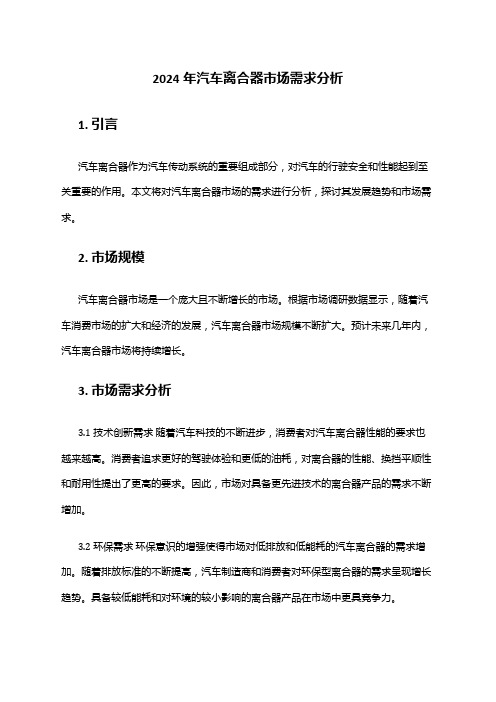 2024 年汽车离合器市场需求分析

1. 引言

汽车离合器作为汽车传动系统的重要组成部分，对汽车的行驶安全和性能起到至关重要的作用。本文将对汽车离合器市场的需求进行分析，探讨其发展趋势和市场需求。

2. 市场规模

汽车离合器市场是一个庞大且不断增长的市场。根据市场调研数据显示，随着汽车消费市场的扩大和经济的发展，汽车离合器市场规模不断扩大。预计未来几年内，汽车离合器市场将持续增长。

3. 市场需求分析

3.1 技术创新需求 随着汽车科技的不断进步，消费者对汽车离合器性能的要求也越来越高。消费者追求更好的驾驶体验和更低的油耗，对离合器的性能、换挡平顺性和耐用性提出了更高的要求。因此，市场对具备更先进技术的离合器产品的需求不断增加。

3.2 环保需求 环保意识的增强使得市场对低排放和低能耗的汽车离合器的需求增加。随着排放标准的不断提高，汽车制造商和消费者对环保型离合器的需求呈现增长趋势。具备较低能耗和对环境的较小影响的离合器产品在市场中更具竞争力。